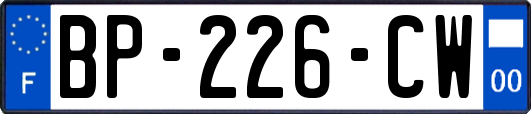 F
BP-226-CW
00